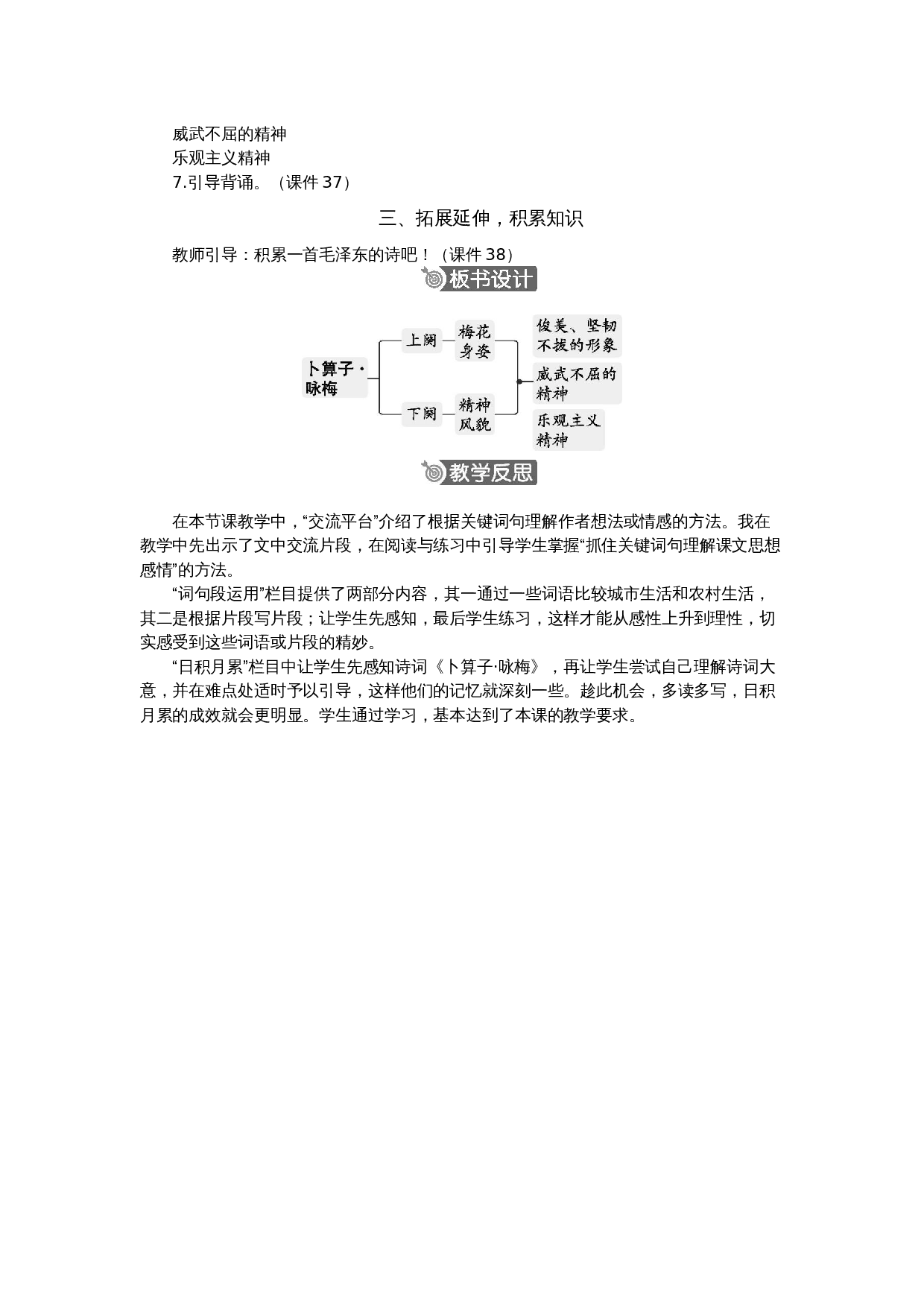 威武不屈的精神
乐观主义精神
7.引导背诵。（课件 37）

三、拓展延伸，积累知识

教师引导：积累一首毛泽东的诗吧！（课件 38）

板书设计

卜算子·咏梅
上阕
梅花身姿
下阕
精神风貌
俊美、坚韧不拔的形象
威武不屈的精神
乐观主义精神

教学反思

在本节课教学中，“交流平台”介绍了根据关键词句理解作者想法或情感的方法。我在教学中先出示了文中交流片段，在阅读与练习中引导学生掌握“抓住关键词句理解课文思想感情”的方法。

“词句段运用”栏目提供了两部分内容，其一通过一些词语比较城市生活和农村生活，其二是根据片段写片段；让学生先感知，最后学生练习，这样才能从感性上升到理性，切实感受到这些词语或片段的精妙。

“日积月累”栏目中让学生先感知诗词《卜算子·咏梅》，再让学生尝试自己理解诗词大意，并在难点处适时予以引导，这样他们的记忆就深刻一些。趁此机会，多读多写，日积月累的成效就会更明显。学生通过学习，基本达到了本课的教学要求。